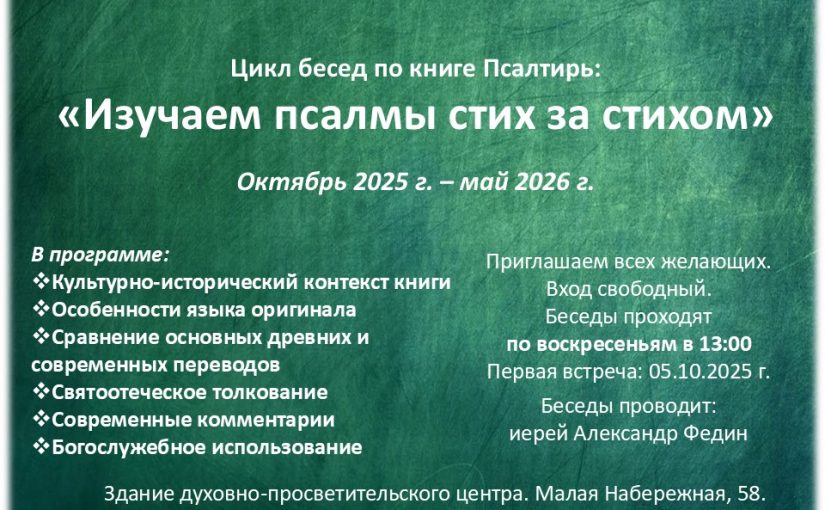 Цикл бесед по книге Псалтирь:
«Изучаем псалмы стих за стихом»

Октябрь 2025 г. – май 2026 г.

В программе:
❖Культурно-исторический контекст книги
❖Особенности языка оригинала
❖Сравнение основных древних и современных переводов
❖Святоотеческое толкование
❖Современные комментарии
❖Богослужебное использование

Приглашаем всех желающих.
Вход свободный.
Беседы проходят
по воскресеньям в 13:00
Первая встреча: 05.10.2025 г.

Беседы проводит:
иерей Александр Федин

Здание духовно-просветительского центра. Малая Набережная, 58.